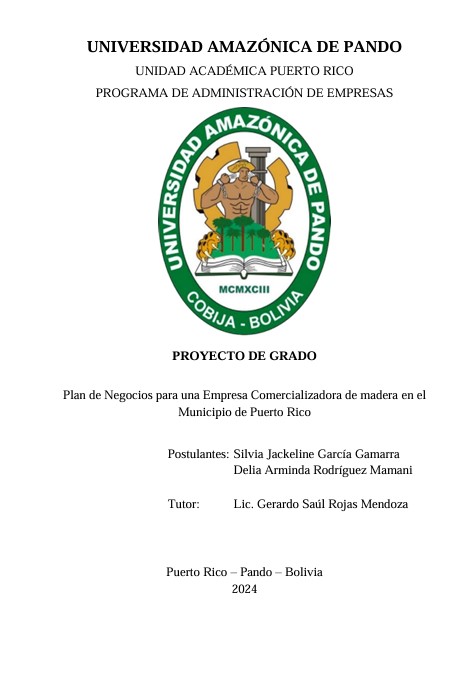 UNIVERSIDAD AMAZÓNICA DE PANDO

UNIDAD ACADÉMICA PUERTO RICO

PROGRAMA DE ADMINISTRACIÓN DE EMPRESAS

UNIVERSIDAD AMAZÓNICA DE PANDO

MCMXCIII

COBIJA - BOLIVIA

PROYECTO DE GRADO

Plan de Negocios para una Empresa Comercializadora de madera en el Municipio de Puerto Rico

Postulantes: Silvia Jackeline García Gamarra
Delia Arminda Rodríguez Mamani

Tutor: Lic. Gerardo Saúl Rojas Mendoza

Puerto Rico – Pando – Bolivia
2024